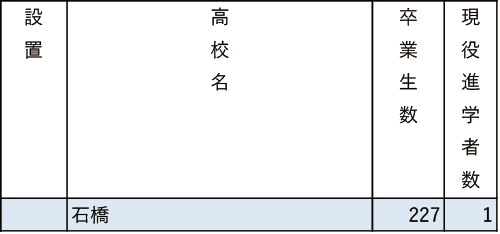 | 設置 | 高校名 | 卒業生数 | 現役進学者数 |
|---|---|---|---|
| | 石橋 | 227 | 1 |